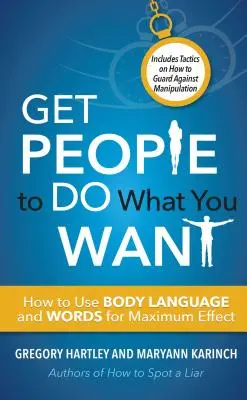 Includes Tactics on How to Guard Against Manipulation

GET PEOPLE to DO What You WANT

How to Use BODY LANGUAGE and WORDS for Maximum Effect

GREGORY HARTLEY AND MARYANN KARINCH

Authors of How to Spot a Liar